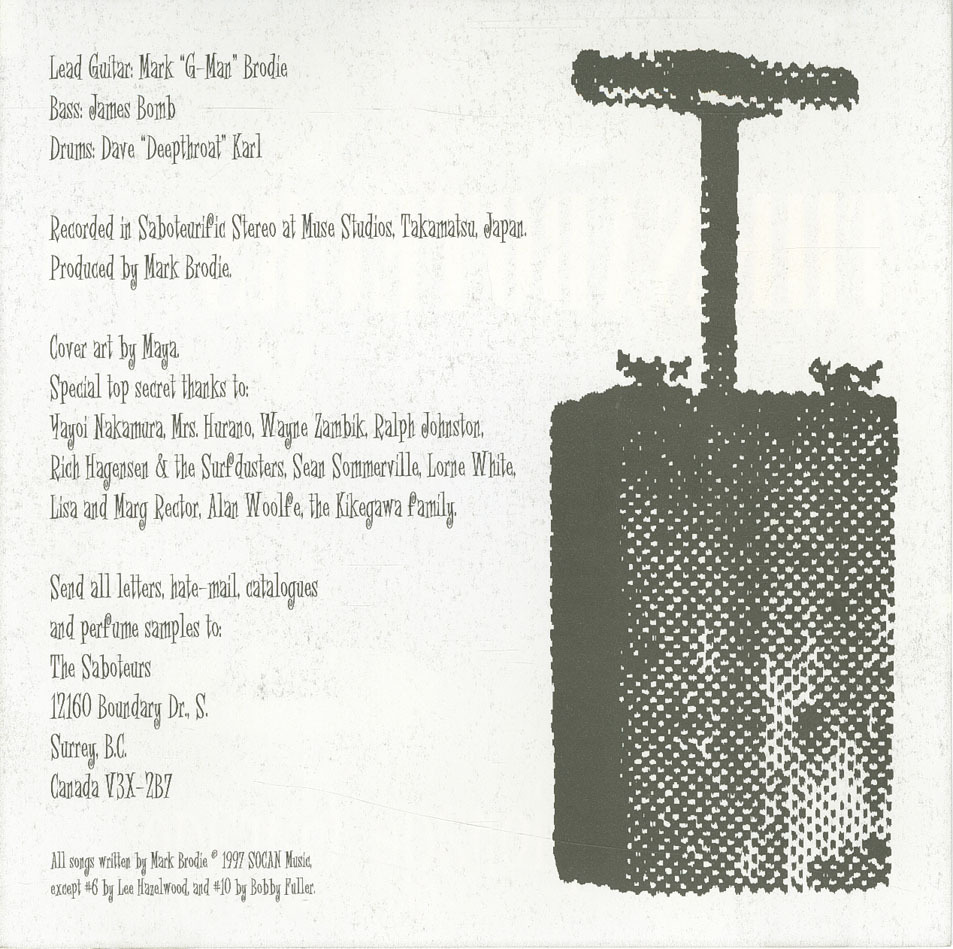 Lead Guitar: Mark "G-Man" Brodie
Bass: James Bomb
Drums: Dave "Deepthroat" Karl

Recorded in Saboteurific Stereo at Muse Studios, Takamatsu, Japan.
Produced by Mark Brodie.

Cover art by Maya.
Special top secret thanks to:
Yayoi Nakamura, Mrs. Hurano, Wayne Zambik, Ralph Johnston, Rich Hagensen & the Surfdusters, Sean Sommerville, Lorne White, Lisa and Marg Rector, Alan Woolfe, the Kikegawa family.

Send all letters, hate-mail, catalogues and perfume samples to:
The Saboteurs
12160 Boundary Dr., S.
Surrey, B.C.
Canada V3X-2B7

All songs written by Mark Brodie © 1997 SOCAN Music, except #6 by Lee Hazelwood, and #10 by Bobby Fuller.